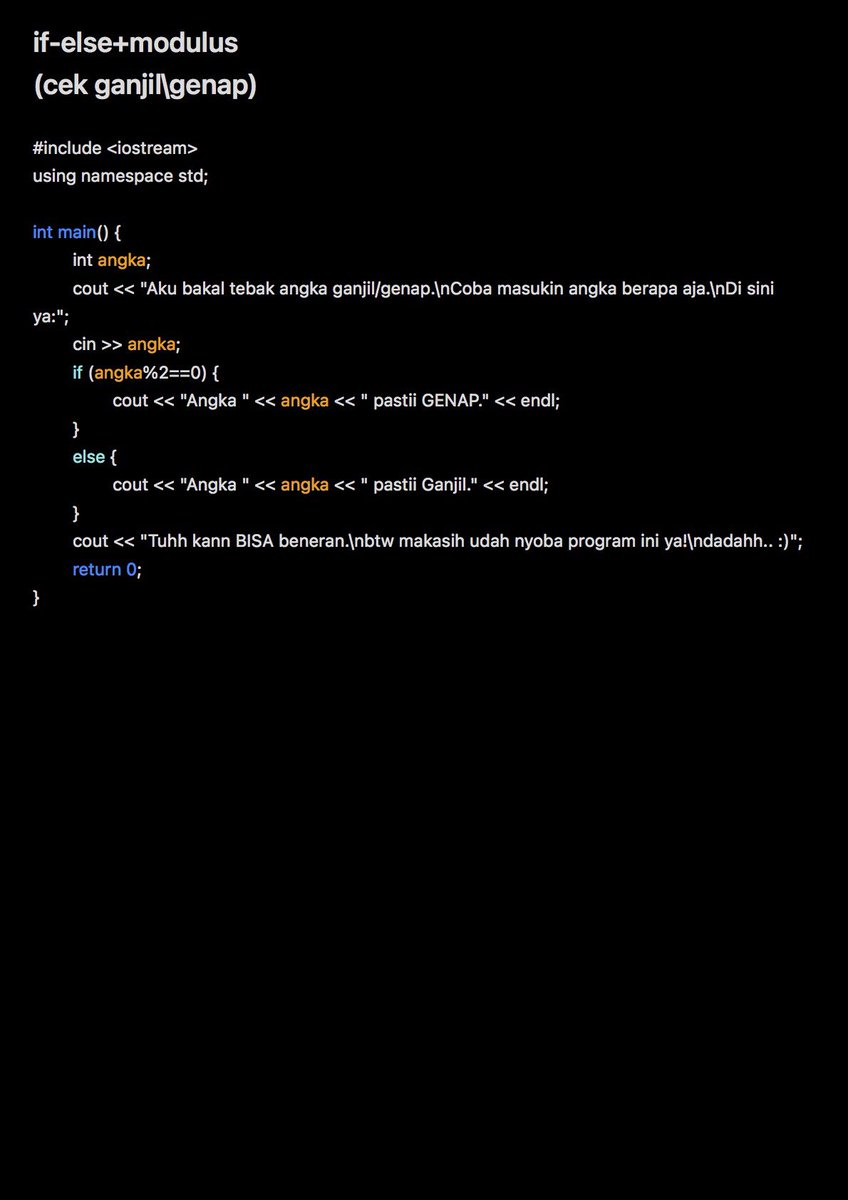 if-else+modulus
(cek ganjil\genap)

#include <iostream>
using namespace std;

int main() {
int angka;
cout << "Aku bakal tebak angka ganjil/genap.\nCoba masukin angka berapa aja.\nDi sini ya:";
cin >> angka;
if (angka%2==0) {
cout << "Angka " << angka << " pastii GENAP." << endl;
}
else {
cout << "Angka " << angka << " pastii Ganjil." << endl;
}
cout << "Tuhh kann BISA beneran.\nbtw makasih udah nyoba program ini ya!\ndadahh.. :)";
return 0;
}